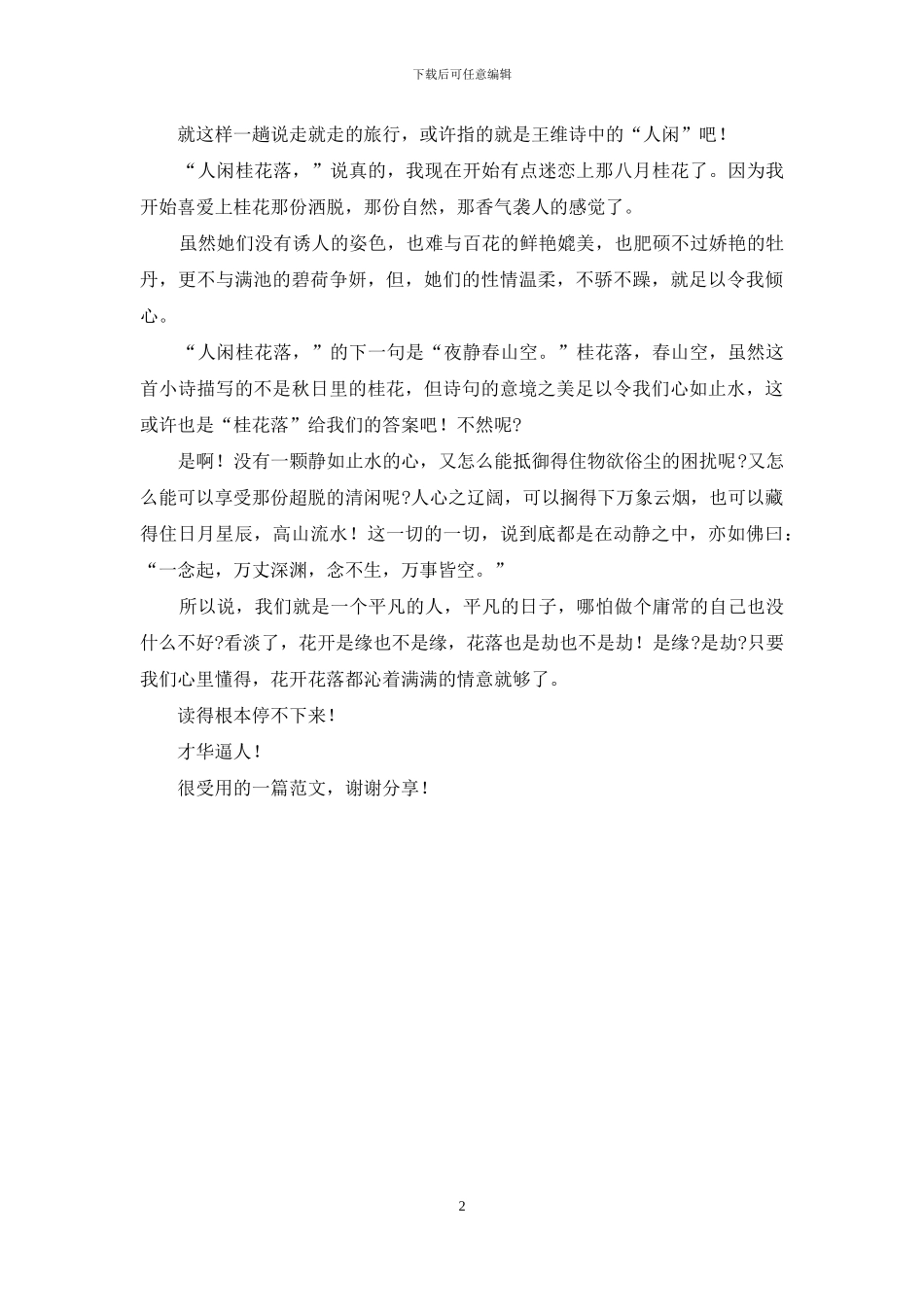 下载后可任意编辑

就这样一趟说走就走的旅行，或许指的就是王维诗中的“人闲”吧！

“人闲桂花落，”说真的，我现在开始有点迷恋上那八月桂花了。因为我开始喜爱上桂花那份洒脱，那份自然，那香气袭人的感觉了。

虽然她们没有诱人的姿色，也难与百花的鲜艳媲美，也肥硕不过娇艳的牡丹，更不与满池的碧荷争妍，但，她们的性情温柔，不骄不躁，就足以令我倾心。

“人闲桂花落，”的下一句是“夜静春山空。”桂花落，春山空，虽然这首小诗描写的不是秋日里的桂花，但诗句的意境之美足以令我们心如止水，这或许也是“桂花落”给我们的答案吧！不然呢?

是啊！没有一颗静如止水的心，又怎么能抵御得住物欲俗尘的困扰呢?又怎么能可以享受那份超脱的清闲呢?人心之辽阔，可以搁得下万象云烟，也可以藏得住日月星辰，高山流水！这一切的一切，说到底都是在动静之中，亦如佛曰：“一念起，万丈深渊，念不生，万事皆空。”

所以说，我们就是一个平凡的人，平凡的日子，哪怕做个庸常的自己也没什么不好?看淡了，花开是缘也不是缘，花落也是劫也不是劫！是缘?是劫?只要我们心里懂得，花开花落都沁着满满的情意就够了。

读得根本停不下来！

才华逼人！

很受用的一篇范文，谢谢分享！

2